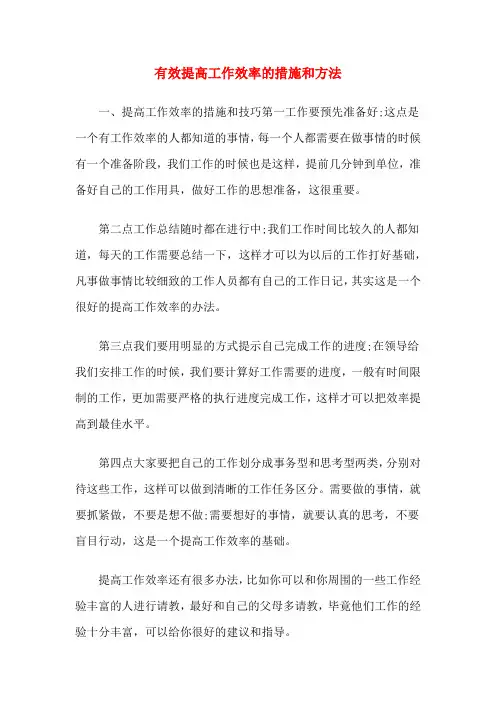 有效提高工作效率的措施和方法

一、提高工作效率的措施和技巧第一工作要预先准备好;这点是一个有工作效率的人都知道的事情，每一个人都需要在做事情的时候有一个准备阶段，我们工作的时候也是这样，提前几分钟到单位，准备好自己的工作用具，做好工作的思想准备，这很重要。

第二点工作总结随时都在进行中;我们工作时间比较久的人都知道，每天的工作需要总结一下，这样才可以为以后的工作打好基础，凡事做事情比较细致的工作人员都有自己的工作日记，其实这是一个很好的提高工作效率的办法。

第三点我们要用明显的方式提示自己完成工作的进度;在领导给我们安排工作的时候，我们要计算好工作需要的进度，一般有时间限制的工作，更加需要严格的执行进度完成工作，这样才可以把效率提高到最佳水平。

第四点大家要把自己的工作划分成事务型和思考型两类，分别对待这些工作，这样可以做到清晰的工作任务区分。需要做的事情，就要抓紧做，不要是想不做;需要想好的事情，就要认真的思考，不要盲目行动，这是一个提高工作效率的基础。

提高工作效率还有很多办法，比如你可以和你周围的一些工作经验丰富的人进行请教，最好和自己的父母多请教，毕竟他们工作的经验十分丰富，可以给你很好的建议和指导。